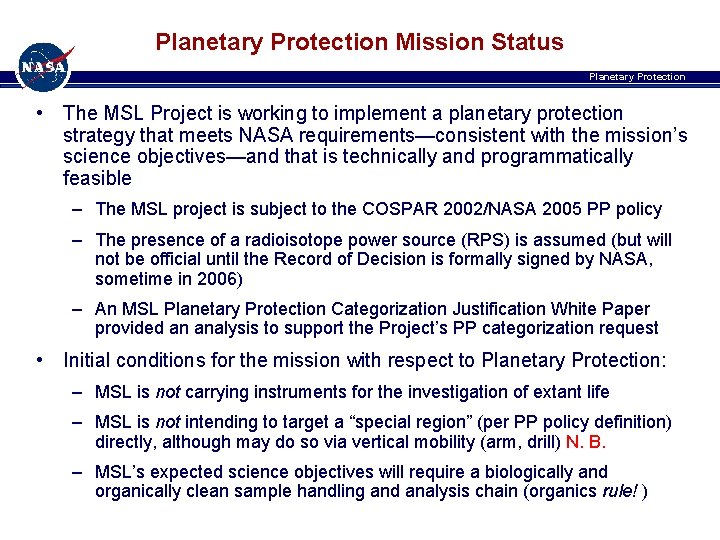 Planetary Protection Mission Status

NASA

Planetary Protection

• The MSL Project is working to implement a planetary protection strategy that meets NASA requirements—consistent with the mission's science objectives—and that is technically and programmatically feasible

– The MSL project is subject to the COSPAR 2002/NASA 2005 PP policy

– The presence of a radioisotope power source (RPS) is assumed (but will not be official until the Record of Decision is formally signed by NASA, sometime in 2006)

– An MSL Planetary Protection Categorization Justification White Paper provided an analysis to support the Project's PP categorization request

• Initial conditions for the mission with respect to Planetary Protection:

– MSL is not carrying instruments for the investigation of extant life

– MSL is not intending to target a "special region" (per PP policy definition) directly, although may do so via vertical mobility (arm, drill) N. B.

– MSL's expected science objectives will require a biologically and organically clean sample handling and analysis chain (organics rule! )